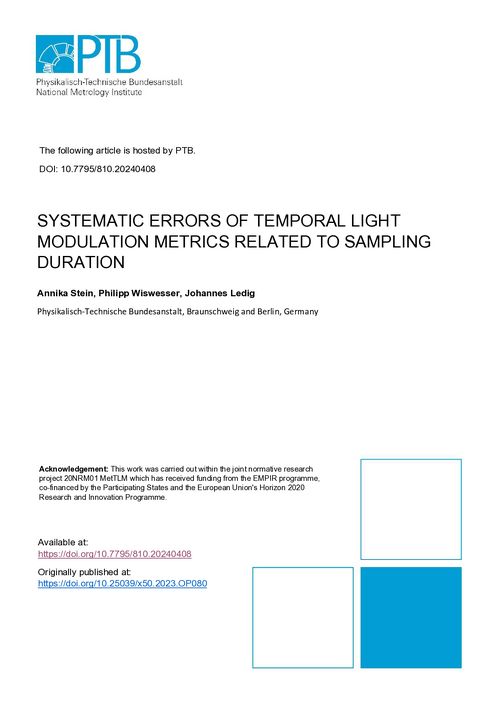 PTB
Physikalisch-Technische Bundesanstalt
National Metrology Institute

The following article is hosted by PTB.

DOI: 10.7795/810.20240408

SYSTEMATIC ERRORS OF TEMPORAL LIGHT MODULATION METRICS RELATED TO SAMPLING DURATION

Annika Stein, Philipp Wiswesser, Johannes Ledig

Physikalisch-Technische Bundesanstalt, Braunschweig and Berlin, Germany

Acknowledgement: This work was carried out within the joint normative research project 20NRM01 MetTLM which has received funding from the EMPIR programme, co-financed by the Participating States and the European Union's Horizon 2020 Research and Innovation Programme.

Available at:
https://doi.org/10.7795/810.20240408

Originally published at:
https://doi.org/10.25039/x50.2023.OP080